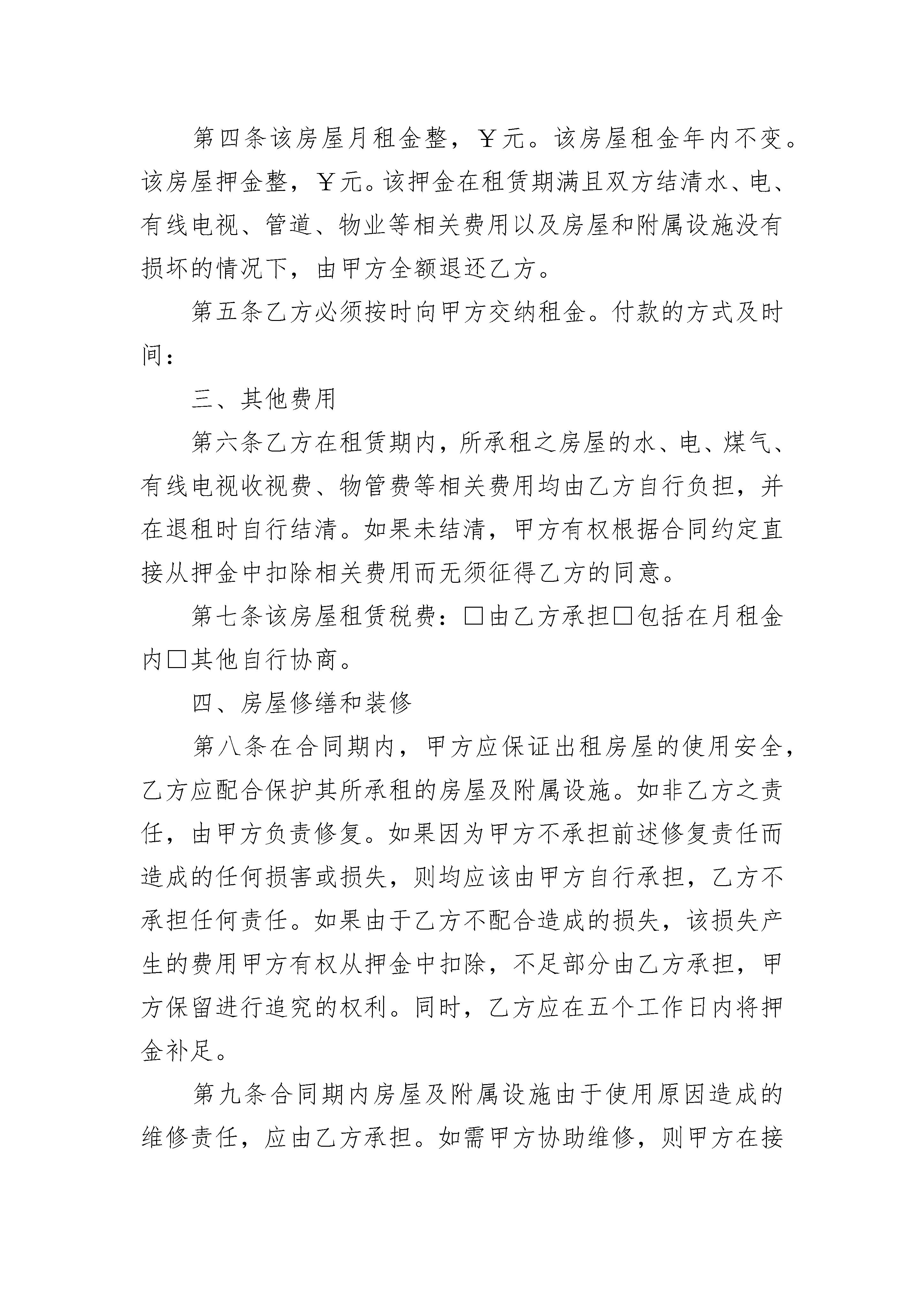 第四条该房屋月租金整，￥元。该房屋租金年内不变。该房屋押金整，￥元。该押金在租赁期满且双方结清水、电、有线电视、管道、物业等相关费用以及房屋和附属设施没有损坏的情况下，由甲方全额退还乙方。

第五条乙方必须按时向甲方交纳租金。付款的方式及时间：

三、其他费用

第六条乙方在租赁期内，所承租之房屋的水、电、煤气、有线电视收视费、物管费等相关费用均由乙方自行负担，并在退租时自行结清。如果未结清，甲方有权根据合同约定直接从押金中扣除相关费用而无须征得乙方的同意。

第七条该房屋租赁税费：□由乙方承担□包括在月租金内□其他自行协商。

四、房屋修缮和装修

第八条在合同期内，甲方应保证出租房屋的使用安全，乙方应配合保护其所承租的房屋及附属设施。如非乙方之责任，由甲方负责修复。如果因为甲方不承担前述修复责任而造成的任何损害或损失，则均应该由甲方自行承担，乙方不承担任何责任。如果由于乙方不配合造成的损失，该损失产生的费用甲方有权从押金中扣除，不足部分由乙方承担，甲方保留进行追究的权利。同时，乙方应在五个工作日内将押金补足。

第九条合同期内房屋及附属设施由于使用原因造成的维修责任，应由乙方承担。如需甲方协助维修，则甲方在接